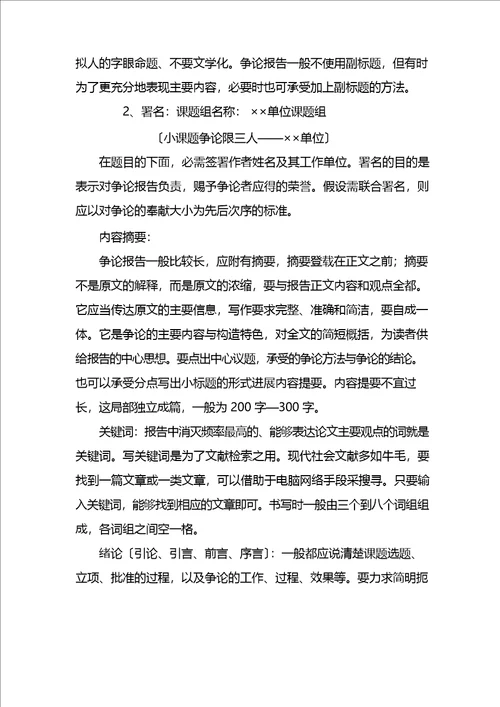 拟人的字眼命题、不要文学化。争论报告一般不使用副标题，但有时为了更充分地表现主要内容，必要时也可承受加上副标题的方法。

2、署名：课题组名称： ××单位课题组

〔小课题争论限三人——××单位〕

在题目的下面，必需签署作者姓名及其工作单位。署名的目的是表示对争论报告负责，赐予争论者应得的荣誉。假设需联合署名，则应以对争论的奉献大小为先后次序的标准。

内容摘要：

争论报告一般比较长，应附有摘要，摘要登载在正文之前；摘要不是原文的解释，而是原文的浓缩，要与报告正文内容和观点全都。它应当传达原文的主要信息，写作要求完整、准确和简洁，要自成一体。它是争论的主要内容与构造特色，对全文的简短概括，为读者供给报告的中心思想。要点出中心议题，承受的争论方法与争论的结论。也可以承受分点写出小标题的形式进展内容提要。内容提要不宜过长，这局部独立成篇，一般为 200 字—300 字。

关键词：报告中消灭频率最高的、能够表达论文主要观点的词就是关键词。写关键词是为了文献检索之用。现代社会文献多如牛毛，要找到一篇文章或一类文章，可以借助于电脑网络手段采搜寻。只要输入关键词，能够找到相应的文章即可。书写时一般由三个到八个词组组成，各词组之间空一格。

绪论〔引论、引言、前言、序言〕：一般都应说清楚课题选题、立项、批准的过程，以及争论的工作、过程、效果等。要力求简明扼